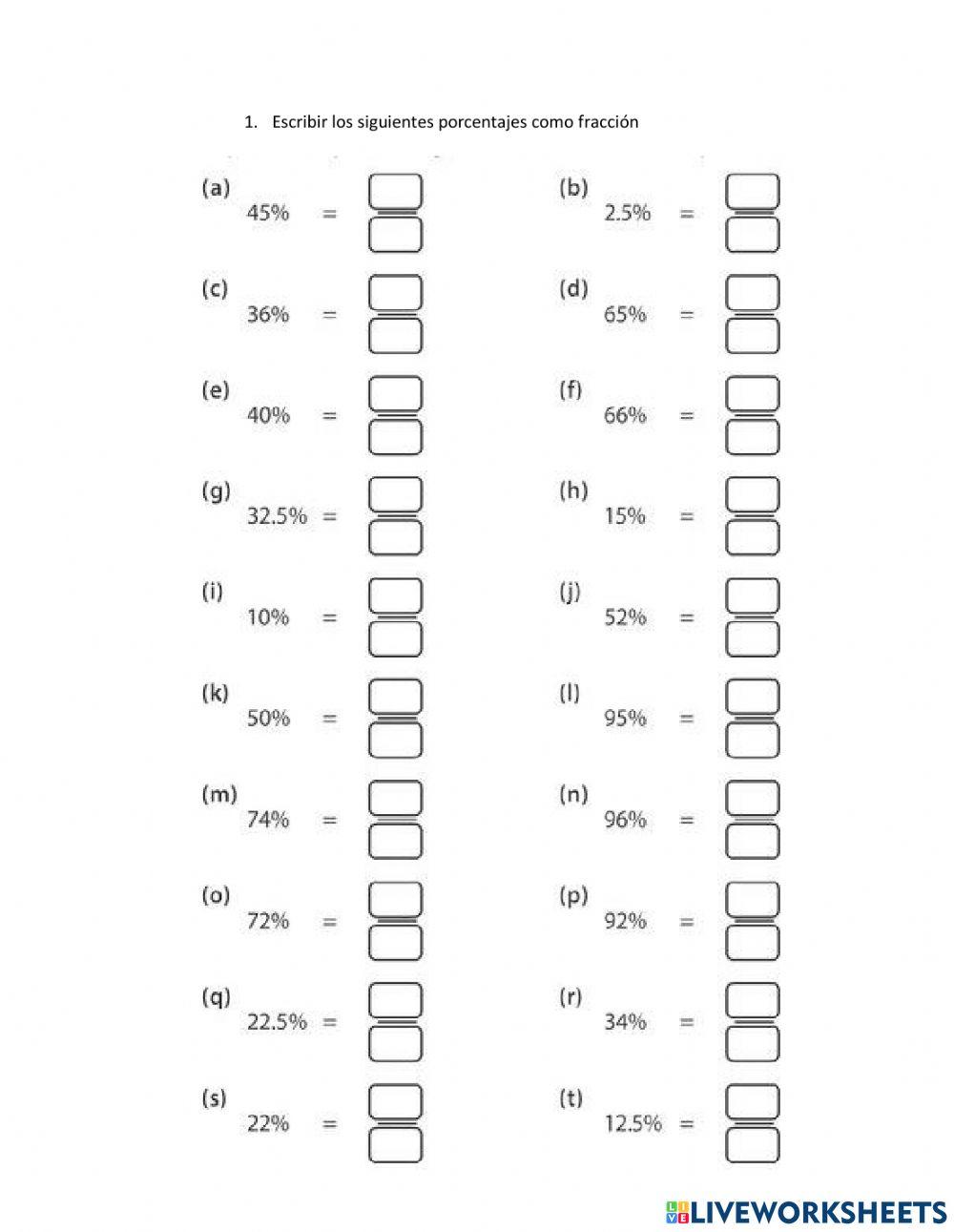 1. Escribir los siguientes porcentajes como fracción

(a) 45% =

(b) 2.5% =

(c) 36% =

(d) 65% =

(e) 40% =

(f) 66% =

(g) 32.5% =

(h) 15% =

(i) 10% =

(j) 52% =

(k) 50% =

(l) 95% =

(m) 74% =

(n) 96% =

(o) 72% =

(p) 92% =

(q) 22.5% =

(r) 34% =

(s) 22% =

(t) 12.5% =

LIVEWORKSHEETS